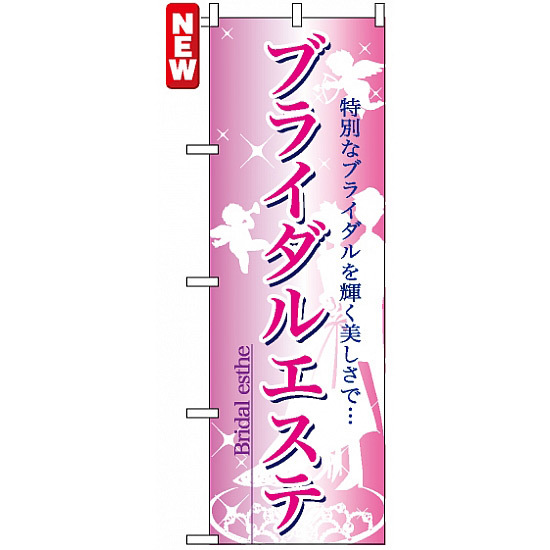 NEW

特別なブライダルを輝く美しさで…

ブライダルエステ

Bridal esthe